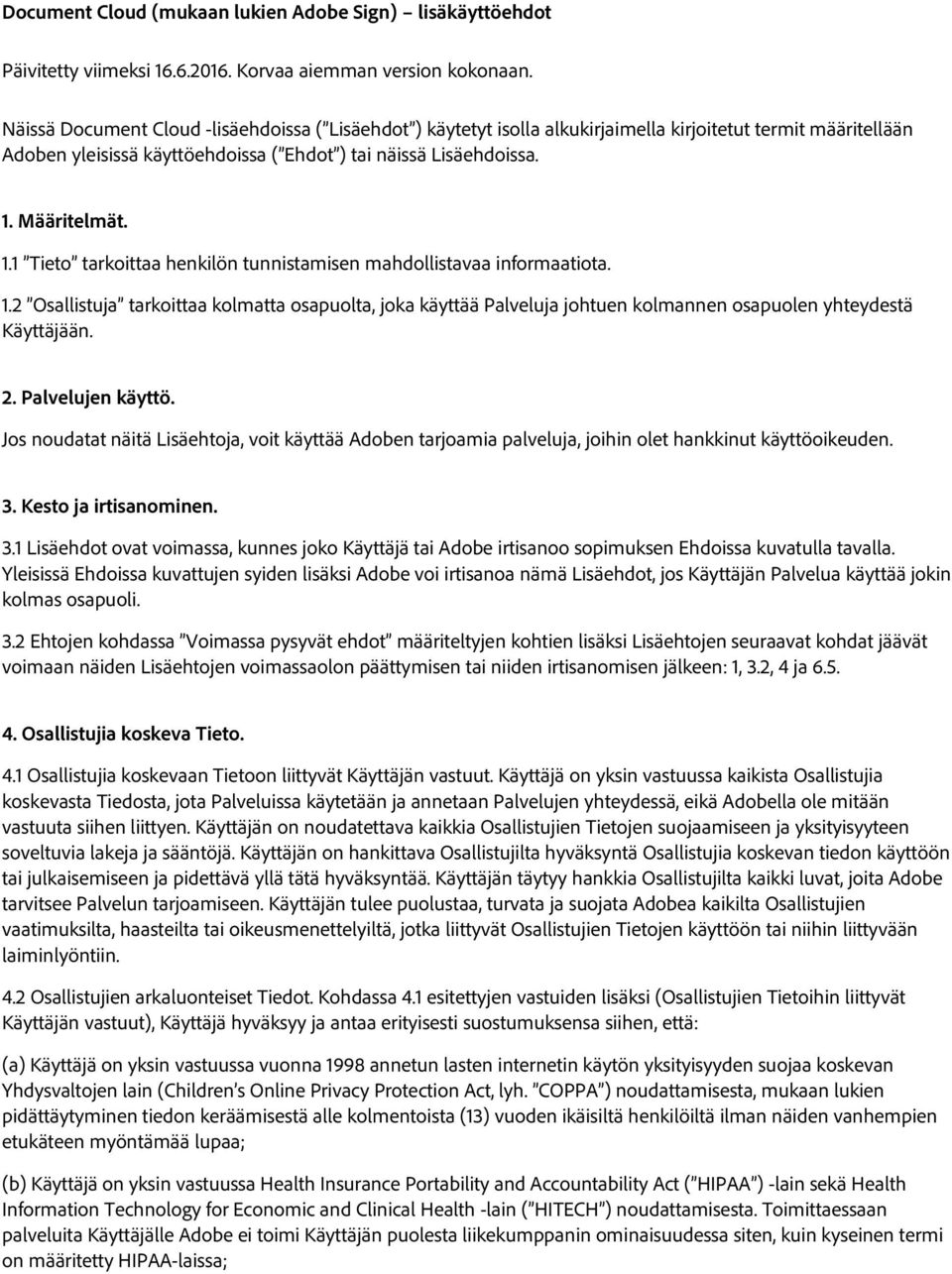 Document Cloud (mukaan lukien Adobe Sign) – lisäkäyttöehdot

Päivitetty viimeksi 16.6.2016. Korvaa aiemman version kokonaan.

Näissä Document Cloud -lisäehdoissa ("Lisäehdot") käytetyt isolla alkukirjaimella kirjoitetut termit määritellään Adoben yleisissä käyttöehdoissa ("Ehdot") tai näissä Lisäehdoissa.

1. Määritelmät.

1.1 "Tieto" tarkoittaa henkilön tunnistamisen mahdollistavaa informaatiota.

1.2 "Osallistuja" tarkoittaa kolmatta osapuolta, joka käyttää Palveluja johtuen kolmannen osapuolen yhteydestä Käyttäjään.

2. Palvelujen käyttö.

Jos noudatat näitä Lisäehtoja, voit käyttää Adoben tarjoamia palveluja, joihin olet hankkinut käyttöoikeuden.

3. Kesto ja irtisanominen.

3.1 Lisäehdot ovat voimassa, kunnes joko Käyttäjä tai Adobe irtisanoo sopimuksen Ehdoissa kuvatulla tavalla. Yleisissä Ehdoissa kuvattujen syiden lisäksi Adobe voi irtisanoa nämä Lisäehdot, jos Käyttäjän Palvelua käyttää jokin kolmas osapuoli.

3.2 Ehtojen kohdassa "Voimassa pysyvät ehdot" määriteltyjen kohtien lisäksi Lisäehtojen seuraavat kohdat jäävät voimaan näiden Lisäehtojen voimassaolon päättymisen tai niiden irtisanomisen jälkeen: 1, 3.2, 4 ja 6.5.

4. Osallistujia koskeva Tieto.

4.1 Osallistujia koskevaan Tietoon liittyvät Käyttäjän vastuut. Käyttäjä on yksin vastuussa kaikista Osallistujia koskevasta Tiedosta, jota Palveluissa käytetään ja annetaan Palvelujen yhteydessä, eikä Adobella ole mitään vastuuta siihen liittyen. Käyttäjän on noudatettava kaikkia Osallistujien Tietojen suojaamiseen ja yksityisyyteen soveltuvia lakeja ja sääntöjä. Käyttäjän on hankittava Osallistujilta hyväksyntä Osallistujia koskevan tiedon käyttöön tai julkaisemiseen ja pidettävä yllä tätä hyväksyntää. Käyttäjän täytyy hankkia Osallistujilta kaikki luvat, joita Adobe tarvitsee Palvelun tarjoamiseen. Käyttäjän tulee puolustaa, turvata ja suojata Adobea kaikilta Osallistujien vaatimuksilta, haasteilta tai oikeusmenettelyiltä, jotka liittyvät Osallistujien Tietojen käyttöön tai niihin liittyvään laiminlyöntiin.

4.2 Osallistujien arkaluonteiset Tiedot. Kohdassa 4.1 esitettyjen vastuiden lisäksi (Osallistujien Tietoihin liittyvät Käyttäjän vastuut), Käyttäjä hyväksyy ja antaa erityisesti suostumuksensa siihen, että:

(a) Käyttäjä on yksin vastuussa vuonna 1998 annetun lasten internetin käytön yksityisyyden suojaa koskevan Yhdysvaltojen lain (Children's Online Privacy Protection Act, lyh. "COPPA") noudattamisesta, mukaan lukien pidättäytyminen tiedon keräämisestä alle kolmentoista (13) vuoden ikäisiltä henkilöiltä ilman näiden vanhempien etukäteen myöntämää lupaa;

(b) Käyttäjä on yksin vastuussa Health Insurance Portability and Accountability Act ("HIPAA") -lain sekä Health Information Technology for Economic and Clinical Health -lain ("HITECH") noudattamisesta. Toimittaessaan palveluita Käyttäjälle Adobe ei toimi Käyttäjän puolesta liikekumppanin ominaisuudessa siten, kuin kyseinen termi on määritetty HIPAA-laissa;